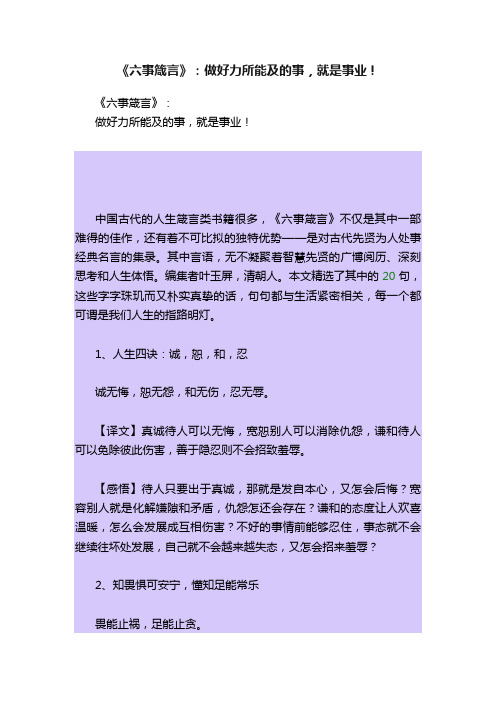 《六事箴言》：做好力所能及的事，就是事业！

《六事箴言》：
做好力所能及的事，就是事业！

中国古代的人生箴言类书籍很多，《六事箴言》不仅是其中一部难得的佳作，还有着不可比拟的独特优势——是对古代先贤为人处事经典名言的集录。其中言语，无不凝聚着智慧先贤的广博阅历、深刻思考和人生体悟。编集者叶玉屏，清朝人。本文精选了其中的 20 句，这些字字珠玑而又朴实真挚的话，句句都与生活紧密相关，每一个都可谓是我们人生的指路明灯。

1、人生四诀：诚，恕，和，忍

诚无悔，恕无怨，和无伤，忍无辱。

【译文】真诚待人可以无悔，宽恕别人可以消除仇怨，谦和待人可以免除彼此伤害，善于隐忍则不会招致羞辱。

【感悟】待人只要出于真诚，那就是发自本心，又怎会后悔？宽容别人就是化解嫌隙和矛盾，仇怨怎还会存在？谦和的态度让人欢喜温暖，怎么会发展成互相伤害？不好的事情前能够忍住，事态就不会继续往坏处发展，自己就不会越来越失态，又怎会招来羞辱？

2、知畏惧可安宁，懂知足能常乐

畏能止祸，足能止贪。